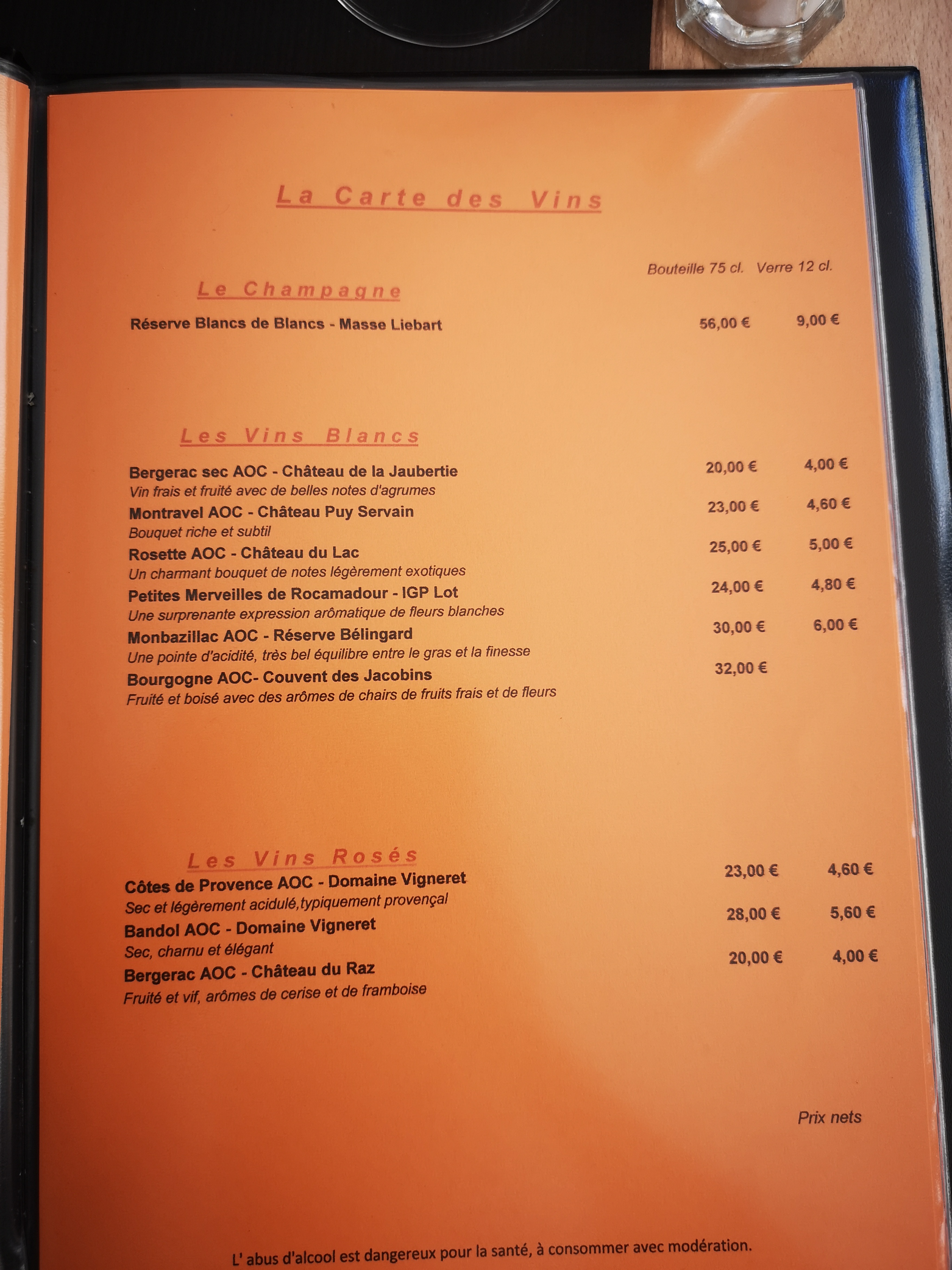 La Carte des Vins

Bouteille 75 cl. Verre 12 cl.

Le Champagne

Réserve Blancs de Blancs - Masse Liebart 56,00 € 9,00 €

Les Vins Blancs

Bergerac sec AOC - Château de la Jaubertie 20,00 € 4,00 €
Vin frais et fruité avec de belles notes d'agrumes
Montravel AOC - Château Puy Servain 23,00 € 4,60 €
Bouquet riche et subtil
Rosette AOC - Château du Lac 25,00 € 5,00 €
Un charmant bouquet de notes légèrement exotiques
Petites Merveilles de Rocamadour - IGP Lot 24,00 € 4,80 €
Une surprenante expression arômatique de fleurs blanches
Monbazillac AOC - Réserve Bélingard 30,00 € 6,00 €
Une pointe d'acidité, très bel équilibre entre le gras et la finesse
Bourgogne AOC- Couvent des Jacobins 32,00 €
Fruité et boisé avec des arômes de chairs de fruits frais et de fleurs

Les Vins Rosés

Côtes de Provence AOC - Domaine Vigneret 23,00 € 4,60 €
Sec et légèrement acidulé,typiquement provençal
Bandol AOC - Domaine Vigneret 28,00 € 5,60 €
Sec, charnu et élégant
Bergerac AOC - Château du Raz 20,00 € 4,00 €
Fruité et vif, arômes de cerise et de framboise

Prix nets

L' abus d'alcool est dangereux pour la santé, à consommer avec modération.